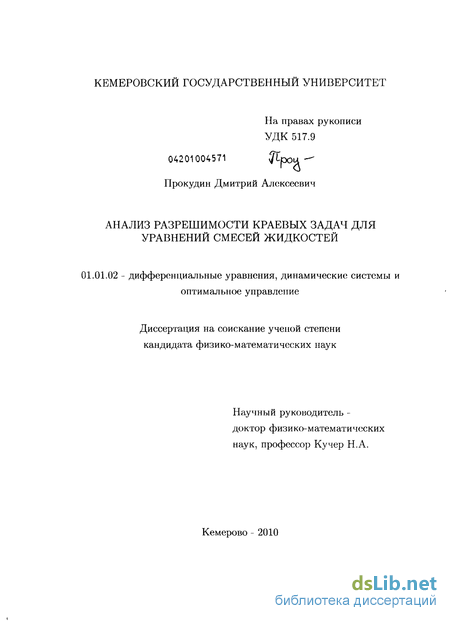 КЕМЕРОВСКИЙ ГОСУДАРСТВЕННЫЙ УНИВЕРСИТЕТ

На правах рукописи
УДК 517.9

04201004571 Проу –

Прокудин Дмитрий Алексеевич

АНАЛИЗ РАЗРЕШИМОСТИ КРАЕВЫХ ЗАДАЧ ДЛЯ УРАВНЕНИЙ СМЕСЕЙ ЖИДКОСТЕЙ

01.01.02 - дифференциальные уравнения, динамические системы и оптимальное управление

Диссертация на соискание ученой степени кандидата физико-математических наук

Научный руководитель - доктор физико-математических наук, профессор Кучер Н.А.

Кемерово - 2010

dsLib.net
библиотека диссертаций